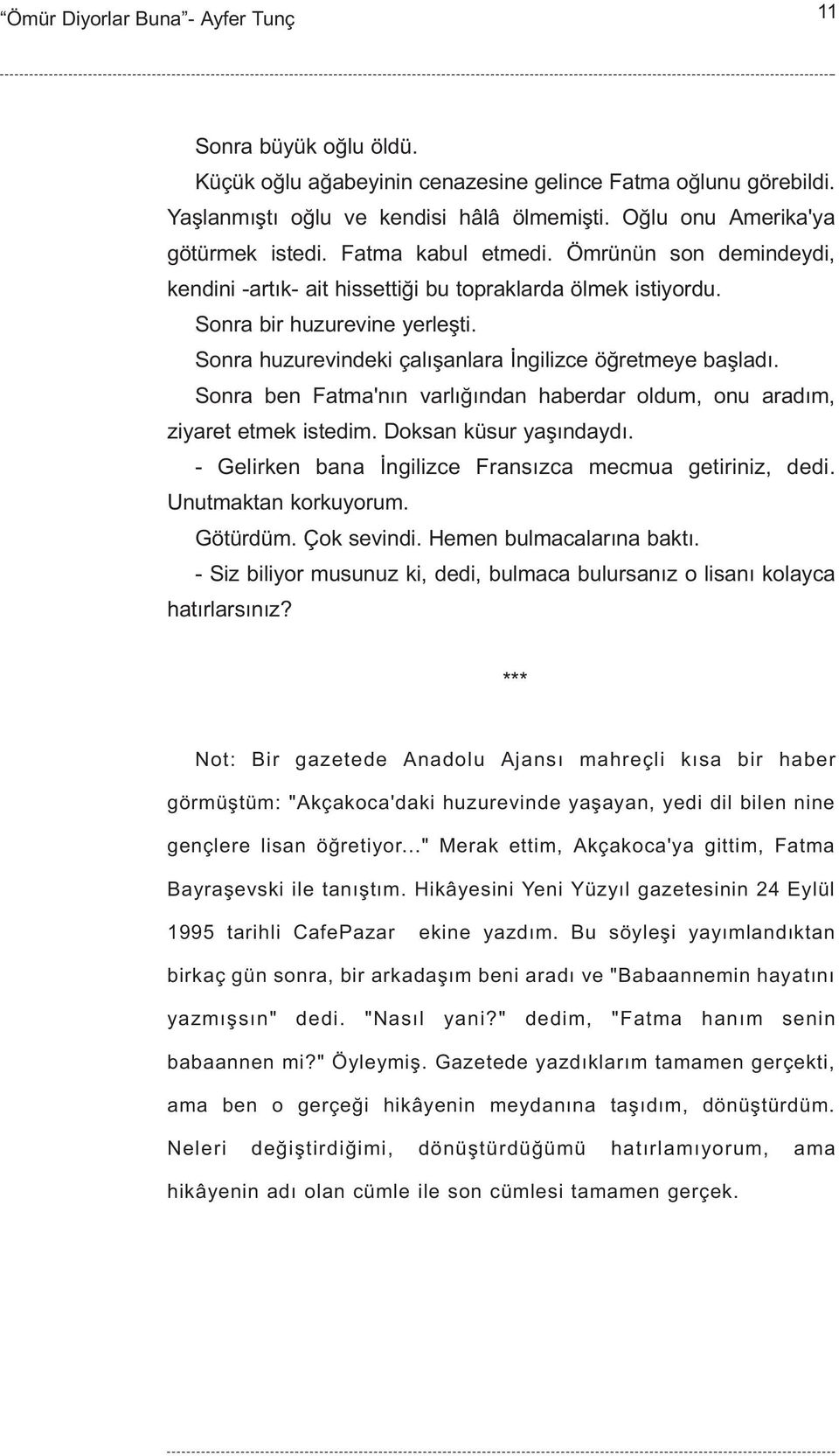 “Ömür Diyorlar Buna”- Ayfer Tunç

11

Sonra büyük oğlu öldü.

Küçük oğlu ağabeyinin cenazesine gelince Fatma oğlunu görebildi. Yaşlanmıştı oğlu ve kendisi hâlâ ölmemişti. Oğlu onu Amerika'ya götürmek istedi. Fatma kabul etmedi. Ömrünün son demindeydi, kendini -artık- ait hissettiği bu topraklarda ölmek istiyordu.

Sonra bir huzurevine yerleşti.

Sonra huzurevindeki çalışanlara İngilizce öğretmeye başladı.

Sonra ben Fatma'nın varlığından haberdar oldum, onu aradım, ziyaret etmek istedim. Doksan küsur yaşındaydı.

- Gelirken bana İngilizce Fransızca mecmua getiriniz, dedi. Unutmaktan korkuyorum.

Götürdüm. Çok sevindi. Hemen bulmacalarına baktı.

- Siz biliyor musunuz ki, dedi, bulmaca bulursanız o lisanı kolayca hatırlarsınız?

***

Not: Bir gazetede Anadolu Ajansı mahreçli kısa bir haber görmüştüm: "Akçakoca'daki huzurevinde yaşayan, yedi dil bilen nine gençlere lisan öğretiyor..." Merak ettim, Akçakoca'ya gittim, Fatma Bayraşevski ile tanıştım. Hikâyesini Yeni Yüzyıl gazetesinin 24 Eylül 1995 tarihli CafePazar ekine yazdım. Bu söyleşi yayımlandıktan birkaç gün sonra, bir arkadaşım beni aradı ve "Babaannemin hayatını yazmışsın" dedi. "Nasıl yani?" dedim, "Fatma hanım senin babaannen mi?" Öyleymiş. Gazetede yazdıklarım tamamen gerçekti, ama ben o gerçeği hikâyenin meydanına taşıdım, dönüştürdüm. Neleri değiştirdiğimi, dönüştürdüğümü hatırlamıyorum, ama hikâyenin adı olan cümle ile son cümlesi tamamen gerçek.